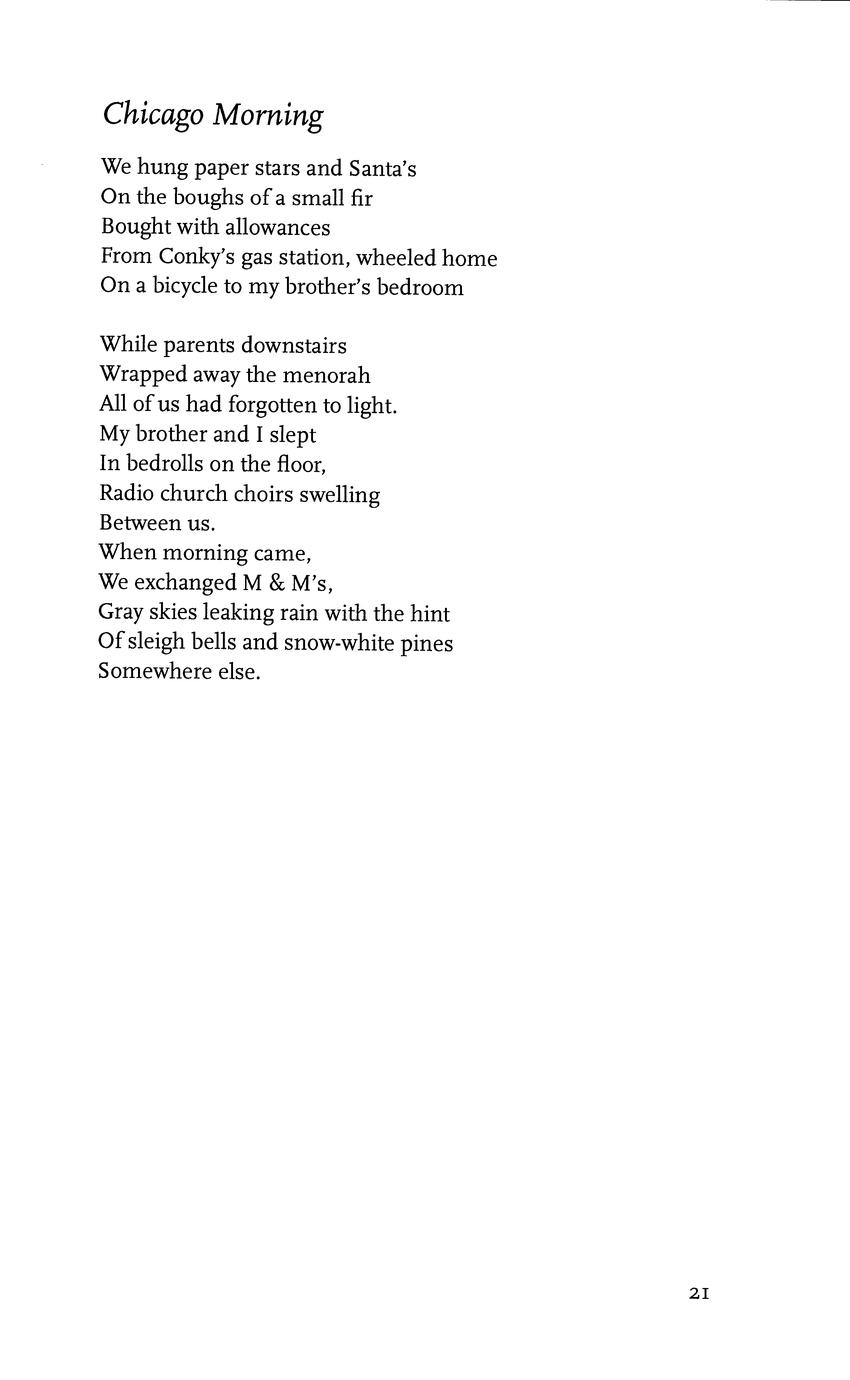 Chicago Morning

We hung paper stars and Santa's
On the boughs of a small fir
Bought with allowances
From Conky's gas station, wheeled home
On a bicycle to my brother's bedroom

While parents downstairs
Wrapped away the menorah
All of us had forgotten to light.
My brother and I slept
In bedrolls on the floor,
Radio church choirs swelling
Between us.
When morning came,
We exchanged M & M's,
Gray skies leaking rain with the hint
Of sleigh bells and snow-white pines
Somewhere else.

21